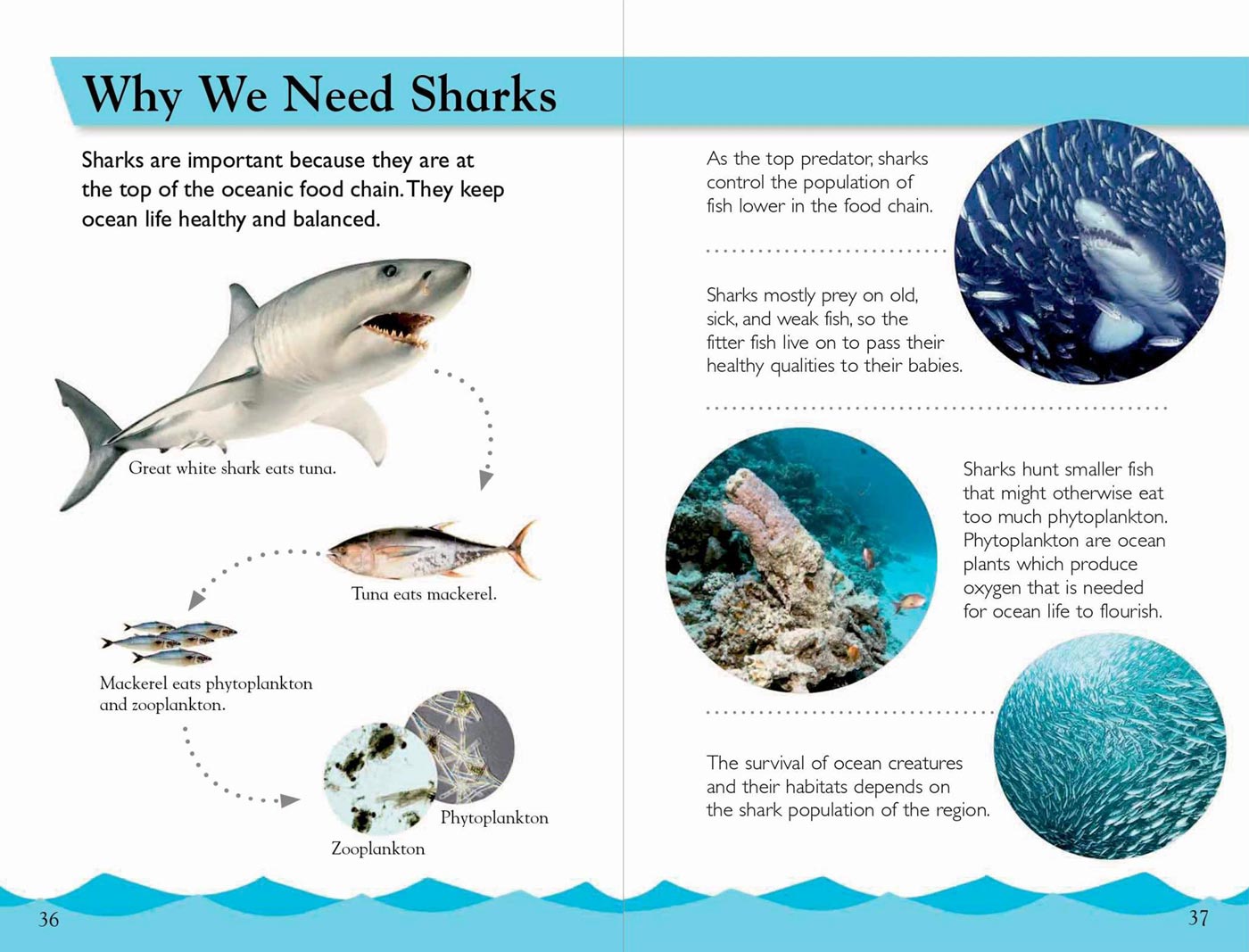 Why We Need Sharks

Sharks are important because they are at the top of the oceanic food chain. They keep ocean life healthy and balanced.

Great white shark eats tuna.

Tuna eats mackerel.

Mackerel eats phytoplankton and zooplankton.

Phytoplankton

Zooplankton

36

As the top predator, sharks control the population of fish lower in the food chain.

Sharks mostly prey on old, sick, and weak fish, so the fitter fish live on to pass their healthy qualities to their babies.

Sharks hunt smaller fish that might otherwise eat too much phytoplankton. Phytoplankton are ocean plants which produce oxygen that is needed for ocean life to flourish.

The survival of ocean creatures and their habitats depends on the shark population of the region.

37